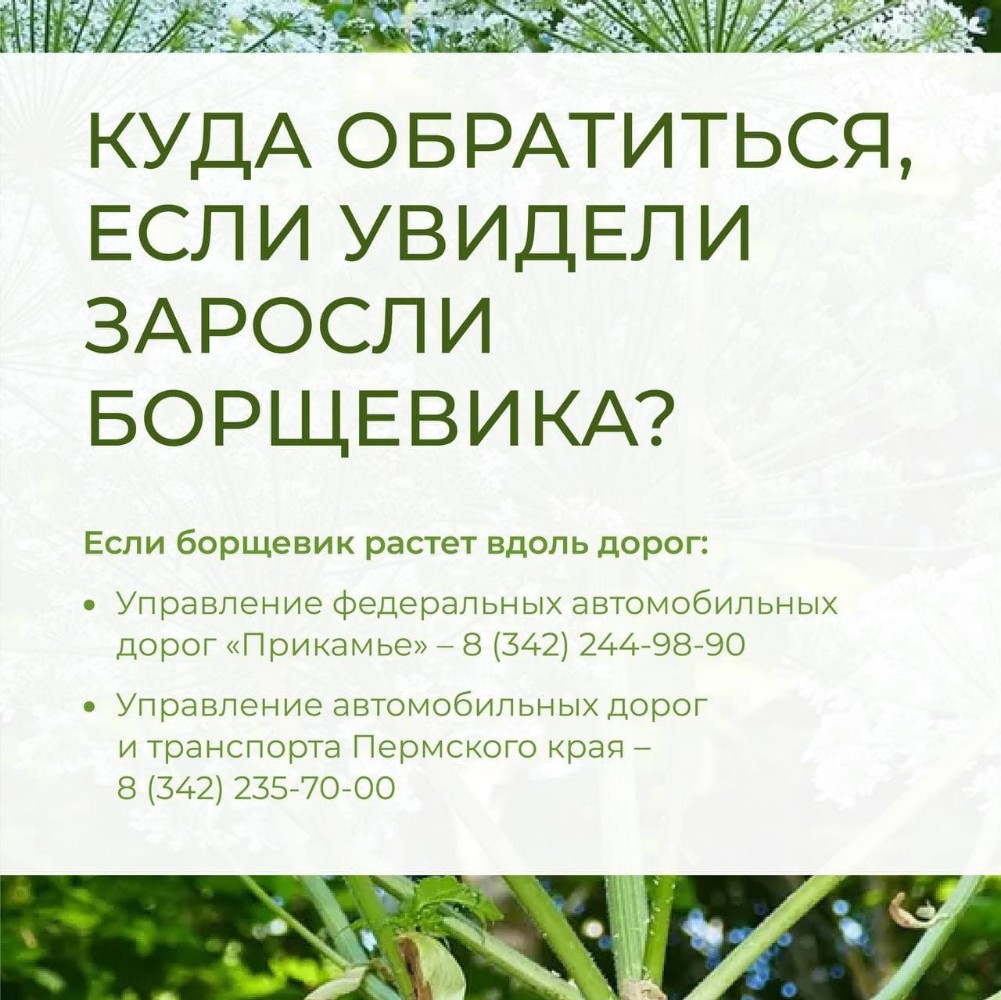 КУДА ОБРАТИТЬСЯ, ЕСЛИ УВИДЕЛИ ЗАРОСЛИ БОРЩЕВИКА?

Если борщевик растет вдоль дорог:

• Управление федеральных автомобильных дорог «Прикамье» – 8 (342) 244-98-90

• Управление автомобильных дорог и транспорта Пермского края – 8 (342) 235-70-00